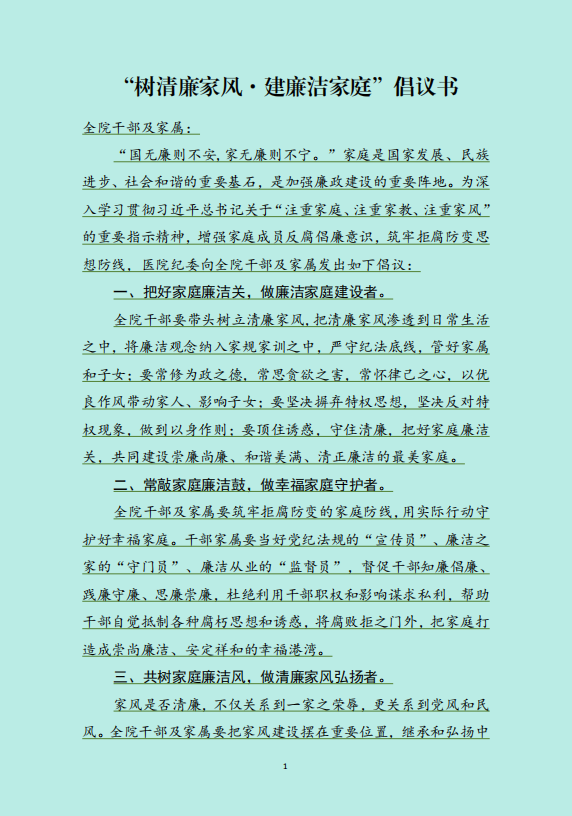 “树清廉家风·建廉洁家庭”倡议书

全院干部及家属：

“国无廉则不安，家无廉则不宁。”家庭是国家发展、民族进步、社会和谐的重要基石，是加强廉政建设的重要阵地。为深入学习贯彻习近平总书记关于“注重家庭、注重家教、注重家风”的重要指示精神，增强家庭成员反腐倡廉意识，筑牢拒腐防变思想防线，医院纪委向全院干部及家属发出如下倡议：

一、把好家庭廉洁关，做廉洁家庭建设者。

全院干部要带头树立清廉家风，把清廉家风渗透到日常生活之中，将廉洁观念纳入家规家训之中，严守纪法底线，管好家属和子女；要常修为政之德，常思贪欲之害，常怀律己之心，以优良作风带动家人、影响子女；要坚决摒弃特权思想，坚决反对特权现象，做到以身作则；要顶住诱惑，守住清廉，把好家庭廉洁关，共同建设崇廉尚廉、和谐美满、清正廉洁的最美家庭。

二、常敲家庭廉洁鼓，做幸福家庭守护者。

全院干部及家属要筑牢拒腐防变的家庭防线，用实际行动守护好幸福家庭。干部家属要当好党纪法规的“宣传员”、廉洁之家的“守门员”、廉洁从业的“监督员”，督促干部知廉倡廉、践廉守廉、思廉崇廉，杜绝利用干部职权和影响谋求私利，帮助干部自觉抵制各种腐朽思想和诱惑，将腐败拒之门外，把家庭打造成崇尚廉洁、安定祥和的幸福港湾。

三、共树家庭廉洁风，做清廉家风弘扬者。

家风是否清廉，不仅关系到一家之荣辱，更关系到党风和民风。全院干部及家属要把家风建设摆在重要位置，继承和弘扬中

1